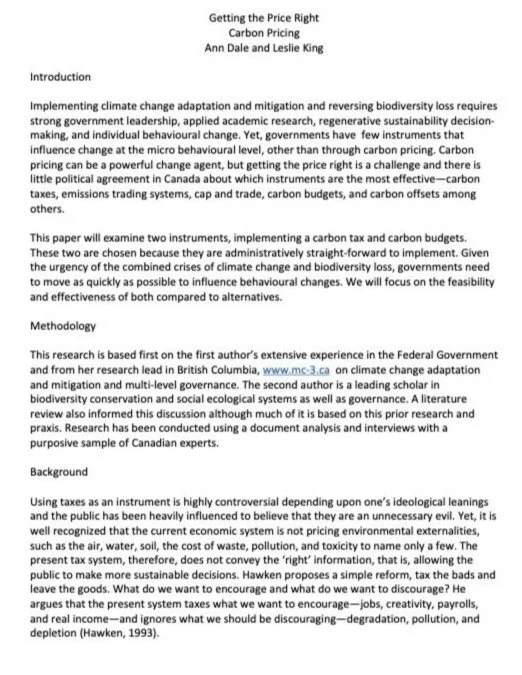 Getting the Price Right
Carbon Pricing
Ann Dale and Leslie King

Introduction

Implementing climate change adaptation and mitigation and reversing biodiversity loss requires strong government leadership, applied academic research, regenerative sustainability decision-making, and individual behavioural change. Yet, governments have few instruments that influence change at the micro behavioural level, other than through carbon pricing. Carbon pricing can be a powerful change agent, but getting the price right is a challenge and there is little political agreement in Canada about which instruments are the most effective—carbon taxes, emissions trading systems, cap and trade, carbon budgets, and carbon offsets among others.

This paper will examine two instruments, implementing a carbon tax and carbon budgets. These two are chosen because they are administratively straight-forward to implement. Given the urgency of the combined crises of climate change and biodiversity loss, governments need to move as quickly as possible to influence behavioural changes. We will focus on the feasibility and effectiveness of both compared to alternatives.

Methodology

This research is based first on the first author's extensive experience in the Federal Government and from her research lead in British Columbia, www.mc-3.ca on climate change adaptation and mitigation and multi-level governance. The second author is a leading scholar in biodiversity conservation and social ecological systems as well as governance. A literature review also informed this discussion although much of it is based on this prior research and praxis. Research has been conducted using a document analysis and interviews with a purposive sample of Canadian experts.

Background

Using taxes as an instrument is highly controversial depending upon one's ideological leanings and the public has been heavily influenced to believe that they are an unnecessary evil. Yet, it is well recognized that the current economic system is not pricing environmental externalities, such as the air, water, soil, the cost of waste, pollution, and toxicity to name only a few. The present tax system, therefore, does not convey the 'right' information, that is, allowing the public to make more sustainable decisions. Hawken proposes a simple reform, tax the bads and leave the goods. What do we want to encourage and what do we want to discourage? He argues that the present system taxes what we want to encourage—jobs, creativity, payrolls, and real income—and ignores what we should be discouraging—degradation, pollution, and depletion (Hawken, 1993).